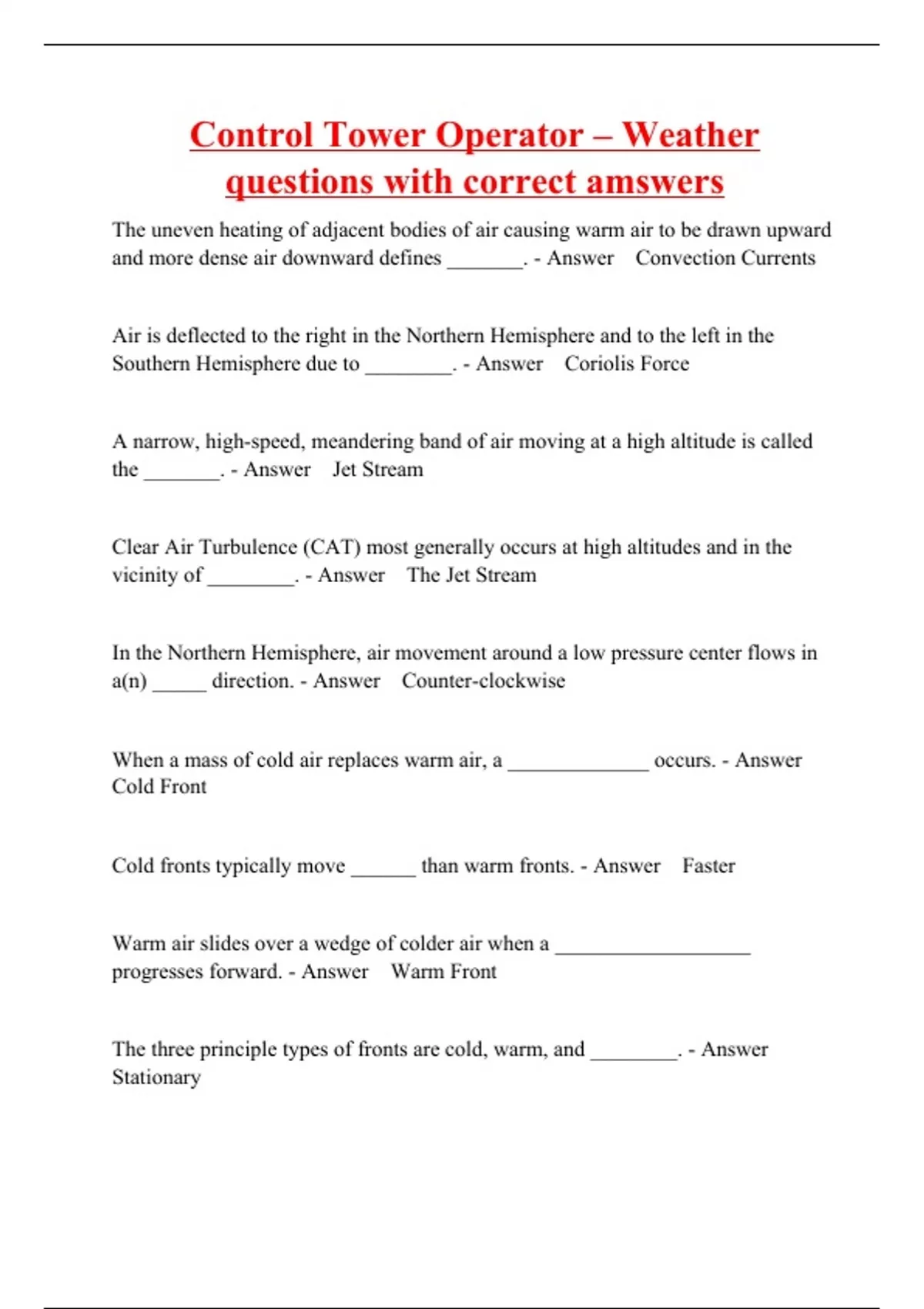 Control Tower Operator – Weather questions with correct amswers

The uneven heating of adjacent bodies of air causing warm air to be drawn upward and more dense air downward defines _______. - Answer Convection Currents

Air is deflected to the right in the Northern Hemisphere and to the left in the Southern Hemisphere due to ________. - Answer Coriolis Force

A narrow, high-speed, meandering band of air moving at a high altitude is called the _______. - Answer Jet Stream

Clear Air Turbulence (CAT) most generally occurs at high altitudes and in the vicinity of ________. - Answer The Jet Stream

In the Northern Hemisphere, air movement around a low pressure center flows in a(n) _____ direction. - Answer Counter-clockwise

When a mass of cold air replaces warm air, a _____________ occurs. - Answer Cold Front

Cold fronts typically move ______ than warm fronts. - Answer Faster

Warm air slides over a wedge of colder air when a __________________ progresses forward. - Answer Warm Front

The three principle types of fronts are cold, warm, and ________. - Answer Stationary